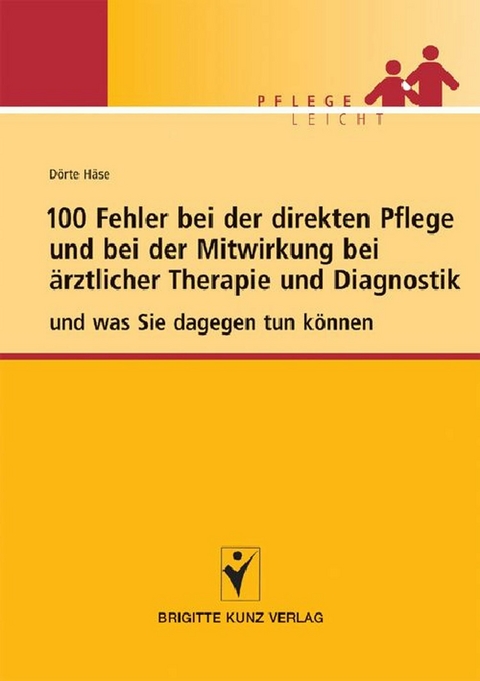 PFLEGE
LEICHT

Dörte Häse

100 Fehler bei der direkten Pflege und bei der Mitwirkung bei ärztlicher Therapie und Diagnostik

und was Sie dagegen tun können

BRIGITTE KUNZ VERLAG